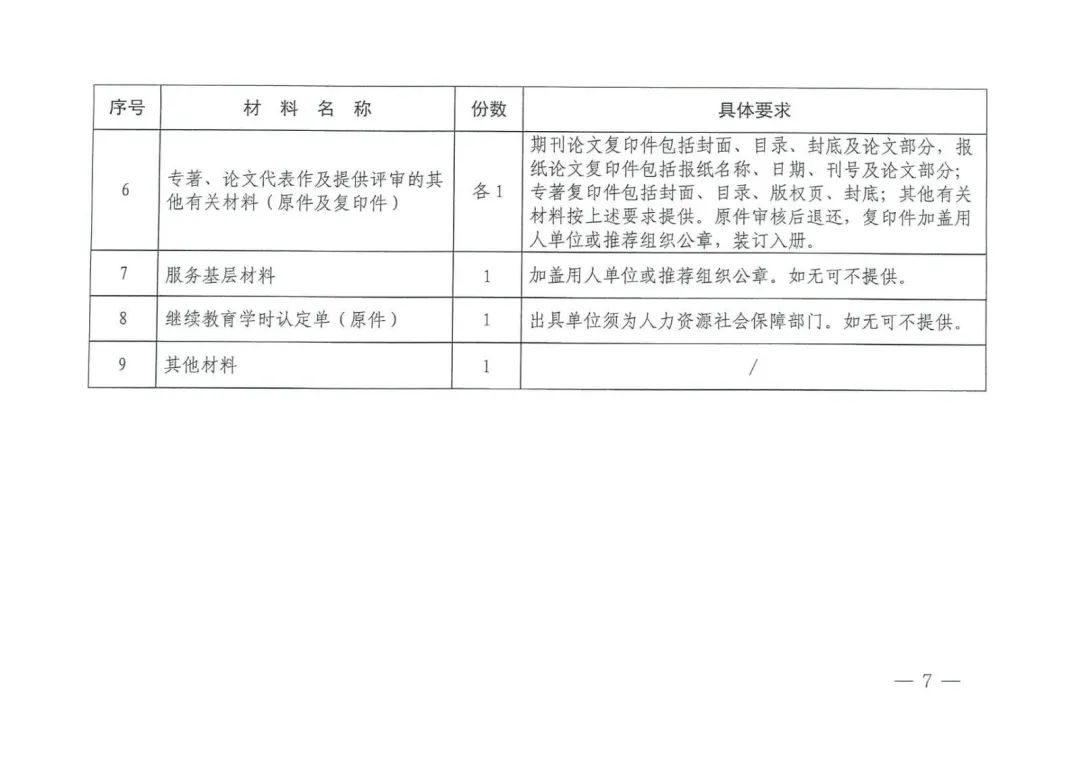 | 序号 | 材 料 名 称 | 份数 | 具体要求 |
|---|---|---|---|
| 6 | 专著、论文代表作及提供评审的其他有关材料（原件及复印件） | 各 1 | 期刊论文复印件包括封面、目录、封底及论文部分，报纸论文复印件包括报纸名称、日期、刊号及论文部分；专著复印件包括封面、目录、版权页、封底；其他有关材料按上述要求提供。原件审核后退还，复印件加盖用人单位或推荐组织公章，装订入册。 |
| 7 | 服务基层材料 | 1 | 加盖用人单位或推荐组织公章。如无可不提供。 |
| 8 | 继续教育学时认定单（原件） | 1 | 出具单位须为人力资源社会保障部门。如无可不提供。 |
| 9 | 其他材料 | 1 | / |

— 7 —